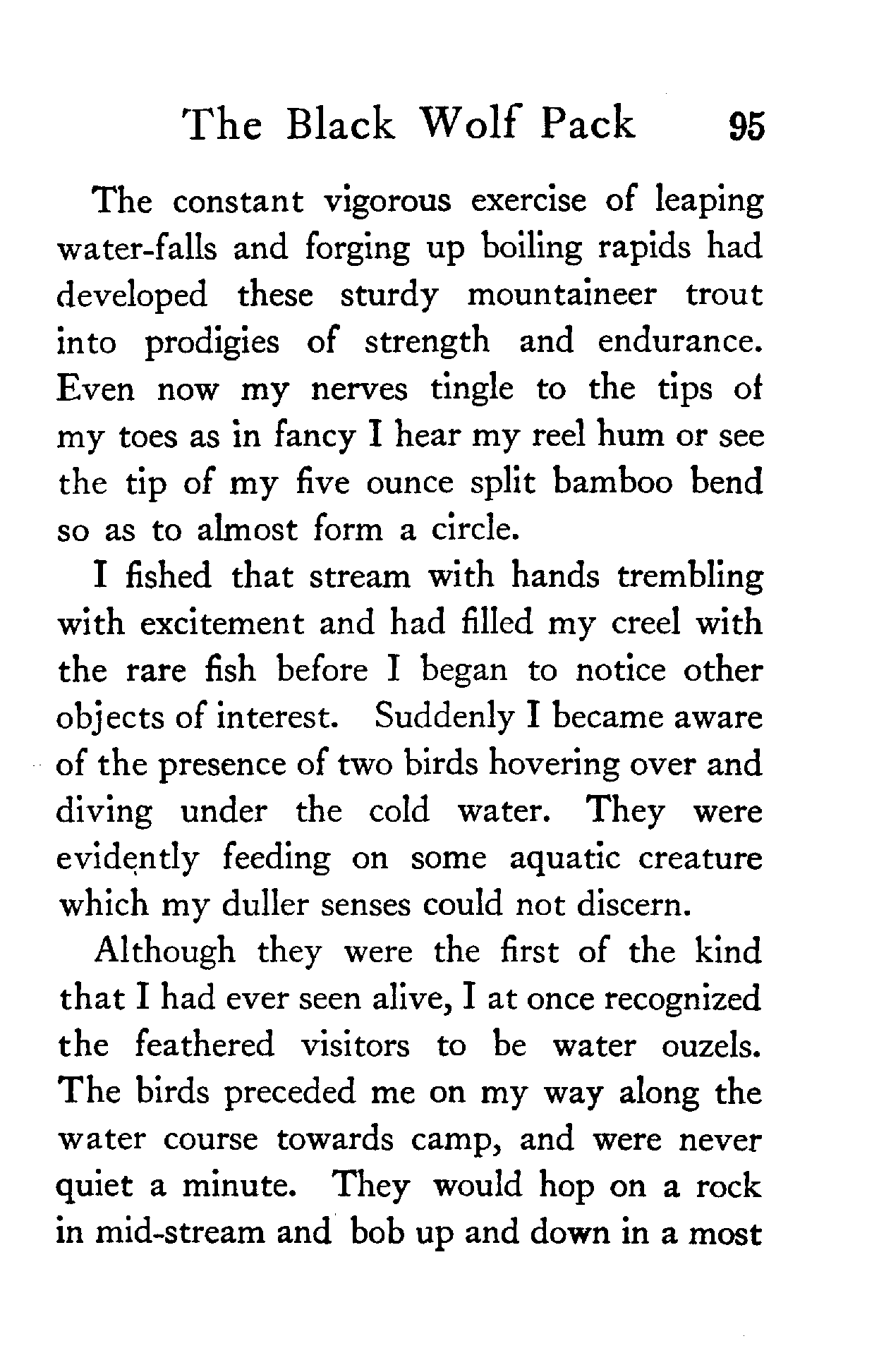 The Black Wolf Pack 95

The constant vigorous exercise of leaping water-falls and forging up boiling rapids had developed these sturdy mountaineer trout into prodigies of strength and endurance. Even now my nerves tingle to the tips of my toes as in fancy I hear my reel hum or see the tip of my five ounce split bamboo bend so as to almost form a circle.

I fished that stream with hands trembling with excitement and had filled my creel with the rare fish before I began to notice other objects of interest. Suddenly I became aware of the presence of two birds hovering over and diving under the cold water. They were evidently feeding on some aquatic creature which my duller senses could not discern.

Although they were the first of the kind that I had ever seen alive, I at once recognized the feathered visitors to be water ouzels. The birds preceded me on my way along the water course towards camp, and were never quiet a minute. They would hop on a rock in mid-stream and bob up and down in a most